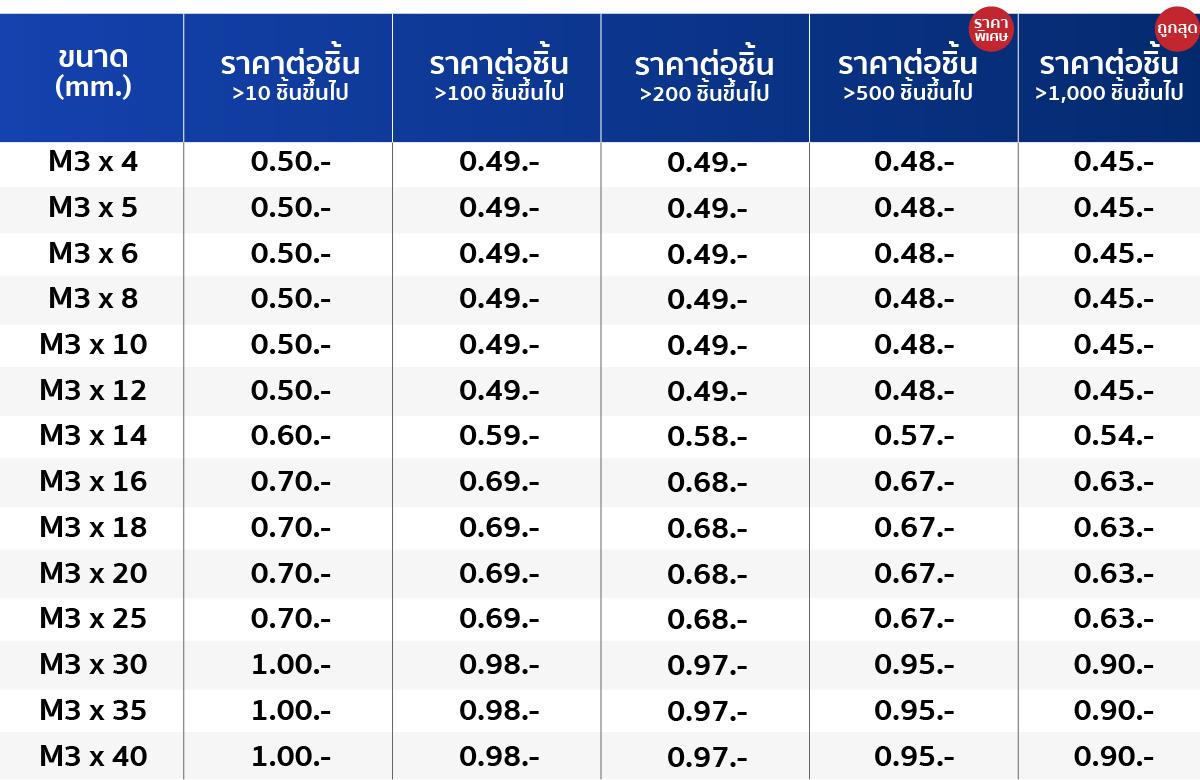 | ขนาด (mm.) | ราคาต่อชิ้น >10 ชิ้นขึ้นไป | ราคาต่อชิ้น >100 ชิ้นขึ้นไป | ราคาต่อชิ้น >200 ชิ้นขึ้นไป | ราคาพิเศษ ราคาต่อชิ้น >500 ชิ้นขึ้นไป | ถูกสุด ราคาต่อชิ้น >1,000 ชิ้นขึ้นไป |
|---|---|---|---|---|---|
| M3 x 4 | 0.50.- | 0.49.- | 0.49.- | 0.48.- | 0.45.- |
| M3 x 5 | 0.50.- | 0.49.- | 0.49.- | 0.48.- | 0.45.- |
| M3 x 6 | 0.50.- | 0.49.- | 0.49.- | 0.48.- | 0.45.- |
| M3 x 8 | 0.50.- | 0.49.- | 0.49.- | 0.48.- | 0.45.- |
| M3 x 10 | 0.50.- | 0.49.- | 0.49.- | 0.48.- | 0.45.- |
| M3 x 12 | 0.50.- | 0.49.- | 0.49.- | 0.48.- | 0.45.- |
| M3 x 14 | 0.60.- | 0.59.- | 0.58.- | 0.57.- | 0.54.- |
| M3 x 16 | 0.70.- | 0.69.- | 0.68.- | 0.67.- | 0.63.- |
| M3 x 18 | 0.70.- | 0.69.- | 0.68.- | 0.67.- | 0.63.- |
| M3 x 20 | 0.70.- | 0.69.- | 0.68.- | 0.67.- | 0.63.- |
| M3 x 25 | 0.70.- | 0.69.- | 0.68.- | 0.67.- | 0.63.- |
| M3 x 30 | 1.00.- | 0.98.- | 0.97.- | 0.95.- | 0.90.- |
| M3 x 35 | 1.00.- | 0.98.- | 0.97.- | 0.95.- | 0.90.- |
| M3 x 40 | 1.00.- | 0.98.- | 0.97.- | 0.95.- | 0.90.- |